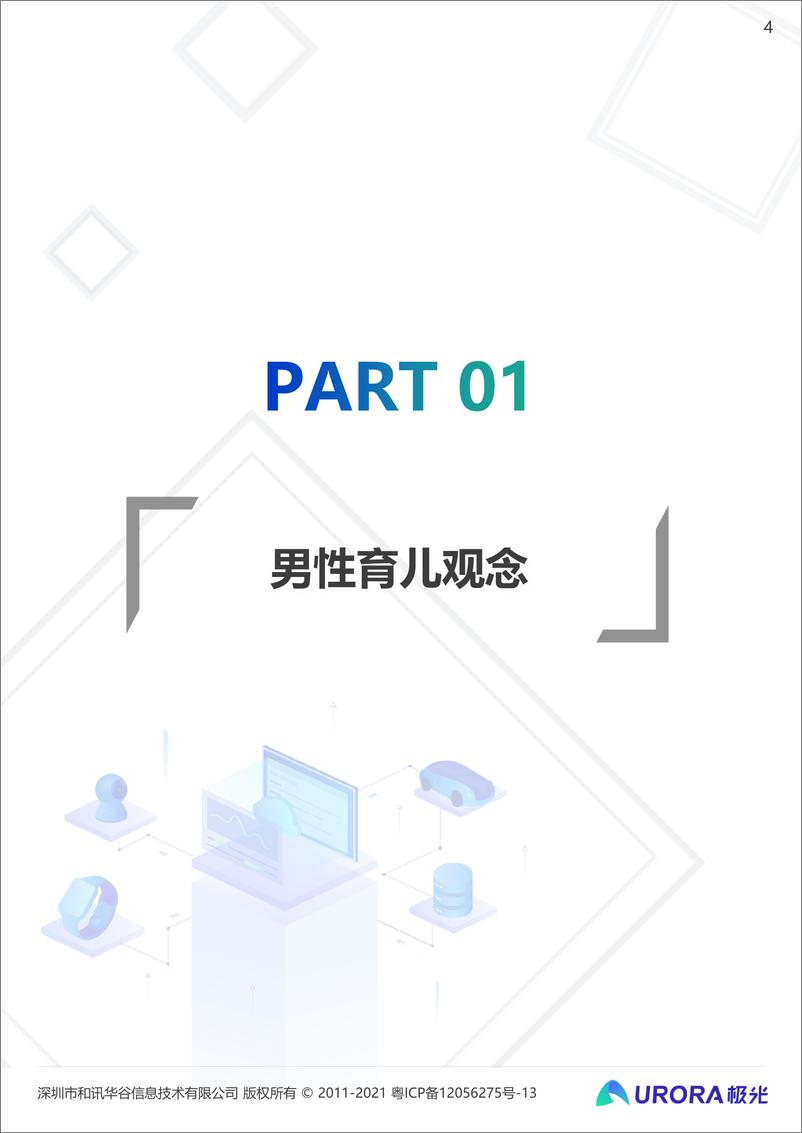 4

PART 01

男性育儿观念

深圳市和讯华谷信息技术有限公司 版权所有 © 2011-2021 粤ICP备12056275号-13

URORA 极光